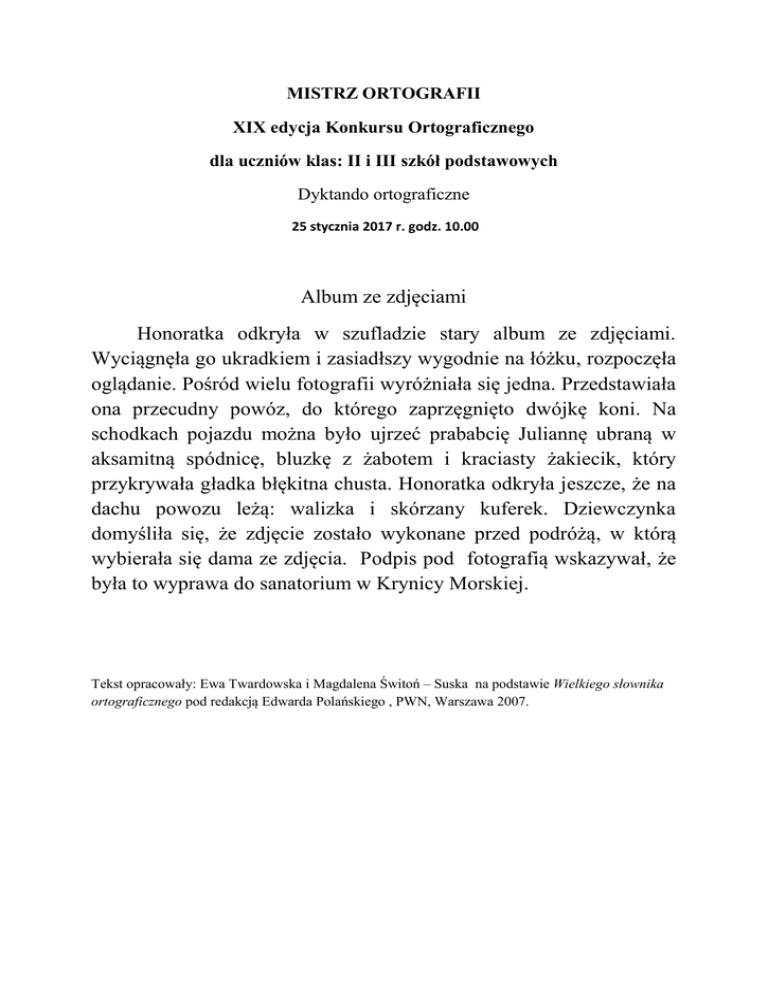 MISTRZ ORTOGRAFII

XIX edycja Konkursu Ortograficznego

dla uczniów klas: II i III szkół podstawowych

Dyktando ortograficzne

25 stycznia 2017 r. godz. 10.00

Album ze zdjęciami

Honoratka odkryła w szufladzie stary album ze zdjęciami. Wyciągnęła go ukradkiem i zasiadłszy wygodnie na łóżku, rozpoczęła oglądanie. Pośród wielu fotografii wyróżniała się jedna. Przedstawiała ona przecudny powóz, do którego zaprzęgnięto dwójkę koni. Na schodkach pojazdu można było ujrzeć prababcię Juliannę ubraną w aksamitną spódnicę, bluzkę z żabotem i kraciasty żakiecik, który przykrywała gładka błękitna chusta. Honoratka odkryła jeszcze, że na dachu powozu leżą: walizka i skórzany kuferek. Dziewczynka domyśliła się, że zdjęcie zostało wykonane przed podróżą, w którą wybierała się dama ze zdjęcia. Podpis pod fotografią wskazywał, że była to wyprawa do sanatorium w Krynicy Morskiej.

Tekst opracowały: Ewa Twardowska i Magdalena Świtoń – Suska na podstawie Wielkiego słownika ortograficznego pod redakcją Edwarda Polańskiego , PWN, Warszawa 2007.